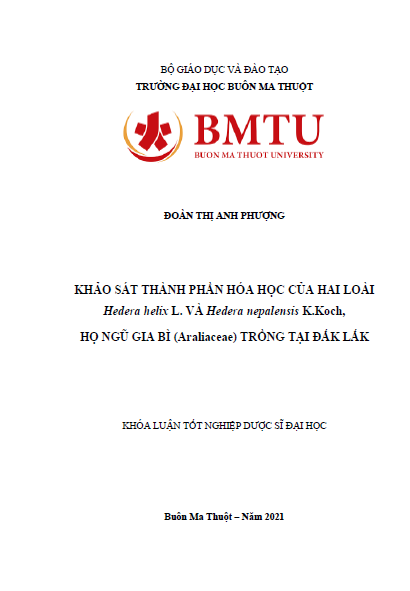 BỘ GIÁO DỤC VÀ ĐÀO TẠO
TRƯỜNG ĐẠI HỌC BUÔN MA THUỘT

BMTU
BUON MA THUOT UNIVERSITY

ĐOÀN THỊ ANH PHƯỢNG

KHẢO SÁT THÀNH PHẦN HÓA HỌC CỦA HAI LOÀI
Hedera helix L. VÀ Hedera nepalensis K.Koch,
HỌ NGŨ GIA BÌ (Araliaceae) TRỒNG TẠI ĐẮK LẮK

KHÓA LUẬN TỐT NGHIỆP DƯỢC SĨ ĐẠI HỌC

Buôn Ma Thuột – Năm 2021